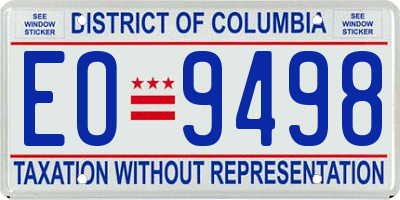 SEE WINDOW STICKER

DISTRICT OF COLUMBIA

SEE WINDOW STICKER

EO 9498

TAXATION WITHOUT REPRESENTATION